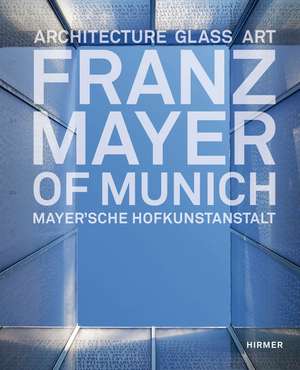 ARCHITECTURE GLASS ART

FRANZ MAYER OF MUNICH

MAYER'SCHE HOFKUNSTANSTALT

HIRMER